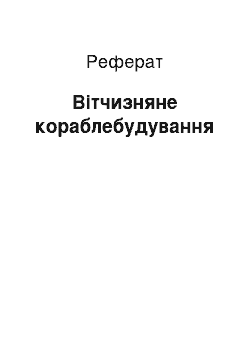 Реферат

Вітчизняне кораблебудування